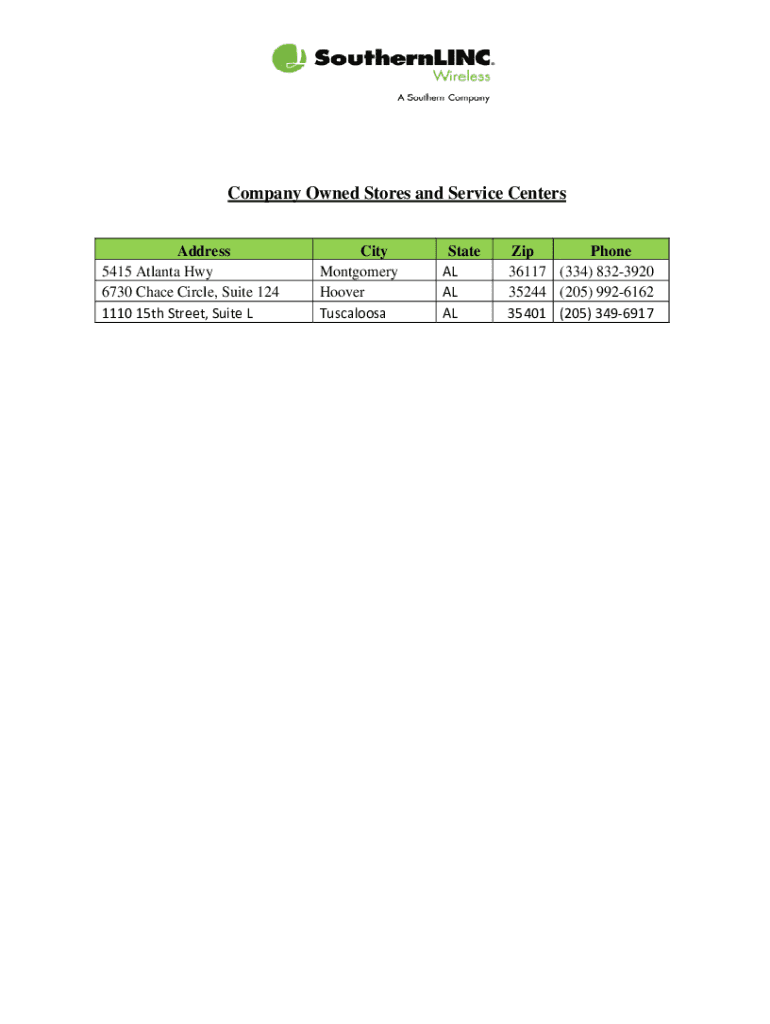 SouthernLINC Wireless
A Southern Company

Company Owned Stores and Service Centers

| Address | City | State | Zip | Phone |
|---|---|---|---|---|
| 5415 Atlanta Hwy | Montgomery | AL | 36117 | (334) 832-3920 |
| 6730 Chace Circle, Suite 124 | Hoover | AL | 35244 | (205) 992-6162 |
| 1110 15th Street, Suite L | Tuscaloosa | AL | 35401 | (205) 349-6917 |